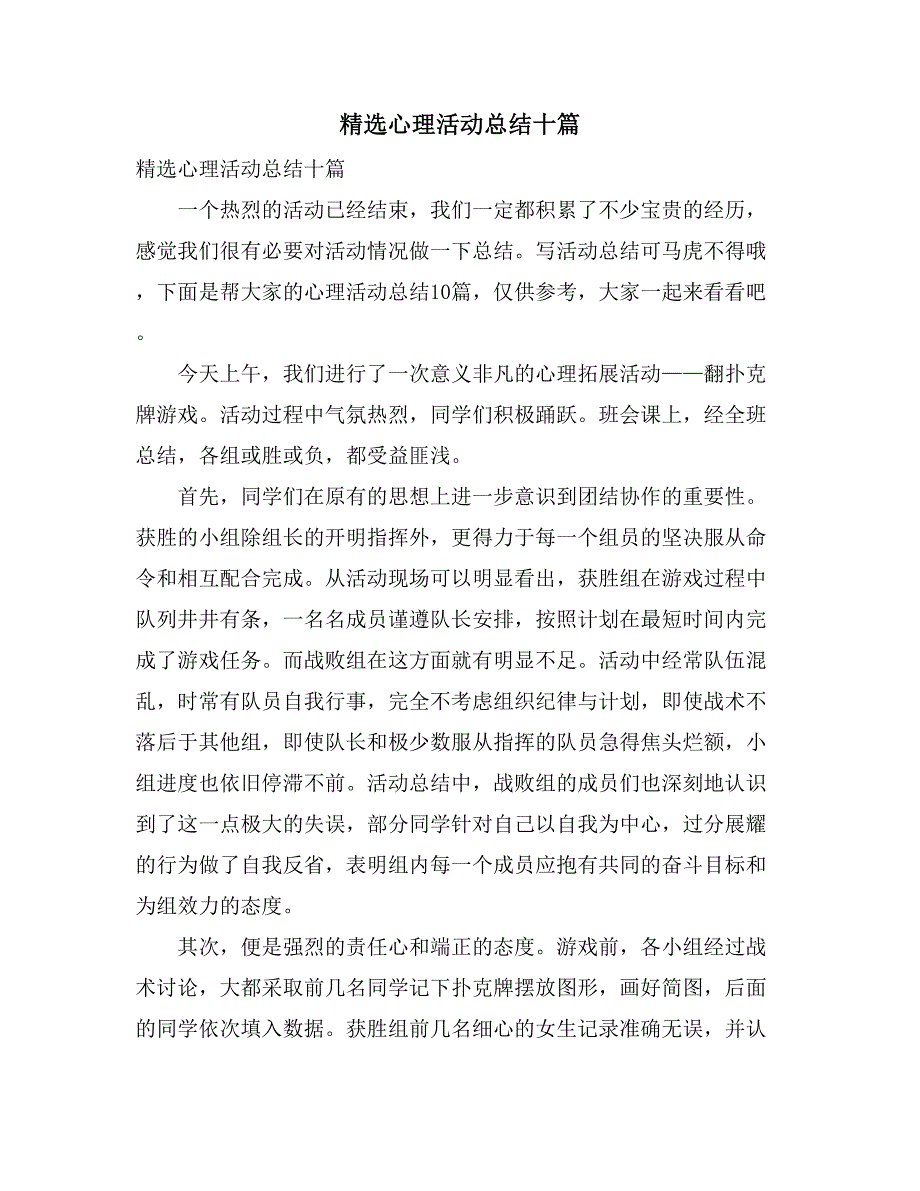 精选心理活动总结十篇

精选心理活动总结十篇

一个热烈的活动已经结束，我们一定都积累了不少宝贵的经历，感觉我们很有必要对活动情况做一下总结。写活动总结可马虎不得哦，下面是帮大家的心理活动总结10篇，仅供参考，大家一起来看看吧。

今天上午，我们进行了一次意义非凡的心理拓展活动——翻扑克牌游戏。活动过程中气氛热烈，同学们积极踊跃。班会课上，经全班总结，各组或胜或负，都受益匪浅。

首先，同学们在原有的思想上进一步意识到团结协作的重要性。获胜的小组除组长的开明指挥外，更得力于每一个组员的坚决服从命令和相互配合完成。从活动现场可以明显看出，获胜组在游戏过程中队列井井有条，一名名成员谨遵队长安排，按照计划在最短时间内完成了游戏任务。而战败组在这方面就有明显不足。活动中经常队伍混乱，时常有队员自我行事，完全不考虑组织纪律与计划，即使战术不落后于其他组，即使队长和极少数服从指挥的队员急得焦头烂额，小组进度也依旧停滞不前。活动总结中，战败组的成员们也深刻地认识到了这一点极大的失误，部分同学针对自己以自我为中心，过分展耀的行为做了自我反省，表明组内每一个成员应抱有共同的奋斗目标和为组效力的态度。

其次，便是强烈的责任心和端正的态度。游戏前，各小组经过战术讨论，大都采取前几名同学记下扑克牌摆放图形，画好简图，后面的同学依次填入数据。获胜组前几名细心的女生记录准确无误，并认